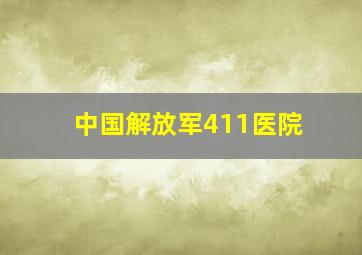 中国解放军411医院